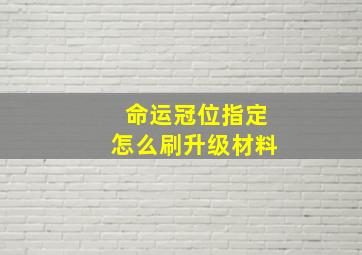 命运冠位指定
怎么刷升级材料